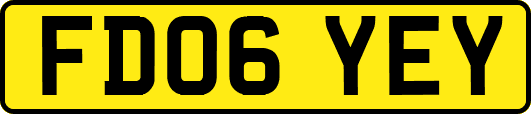 FD06 YEY